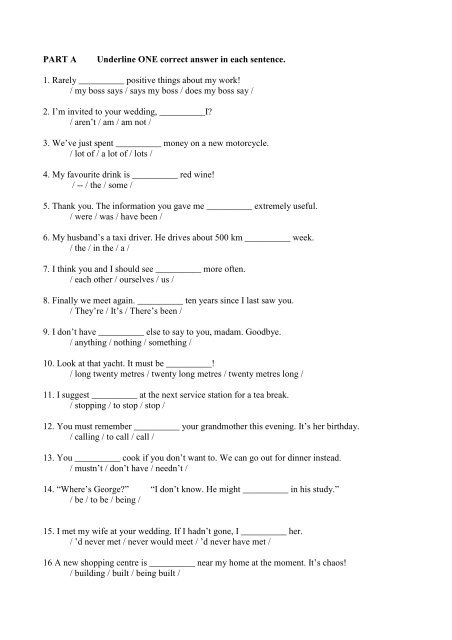 PART A Underline ONE correct answer in each sentence.

1. Rarely __________ positive things about my work!
/ my boss says / says my boss / does my boss say /

2. I'm invited to your wedding, __________I?
/ aren't / am / am not /

3. We've just spent __________ money on a new motorcycle.
/ lot of / a lot of / lots /

4. My favourite drink is __________ red wine!
/ -- / the / some /

5. Thank you. The information you gave me __________ extremely useful.
/ were / was / have been /

6. My husband's a taxi driver. He drives about 500 km __________ week.
/ the / in the / a /

7. I think you and I should see __________ more often.
/ each other / ourselves / us /

8. Finally we meet again. __________ ten years since I last saw you.
/ They're / It's / There's been /

9. I don't have __________ else to say to you, madam. Goodbye.
/ anything / nothing / something /

10. Look at that yacht. It must be __________!
/ long twenty metres / twenty long metres / twenty metres long /

11. I suggest __________ at the next service station for a tea break.
/ stopping / to stop / stop /

12. You must remember __________ your grandmother this evening. It's her birthday.
/ calling / to call / call /

13. You __________ cook if you don't want to. We can go out for dinner instead.
/ mustn't / don't have / needn't /

14. "Where's George?" "I don't know. He might __________ in his study."
/ be / to be / being /

15. I met my wife at your wedding. If I hadn't gone, I __________ her.
/ 'd never met / never would meet / 'd never have met /

16 A new shopping centre is __________ near my home at the moment. It's chaos!
/ building / built / being built /